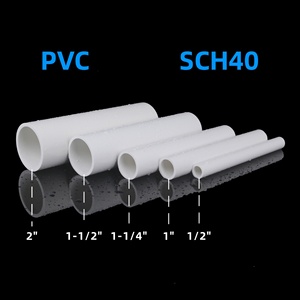 PVC SCH40

2" 1-1/2" 1-1/4" 1" 1/2"